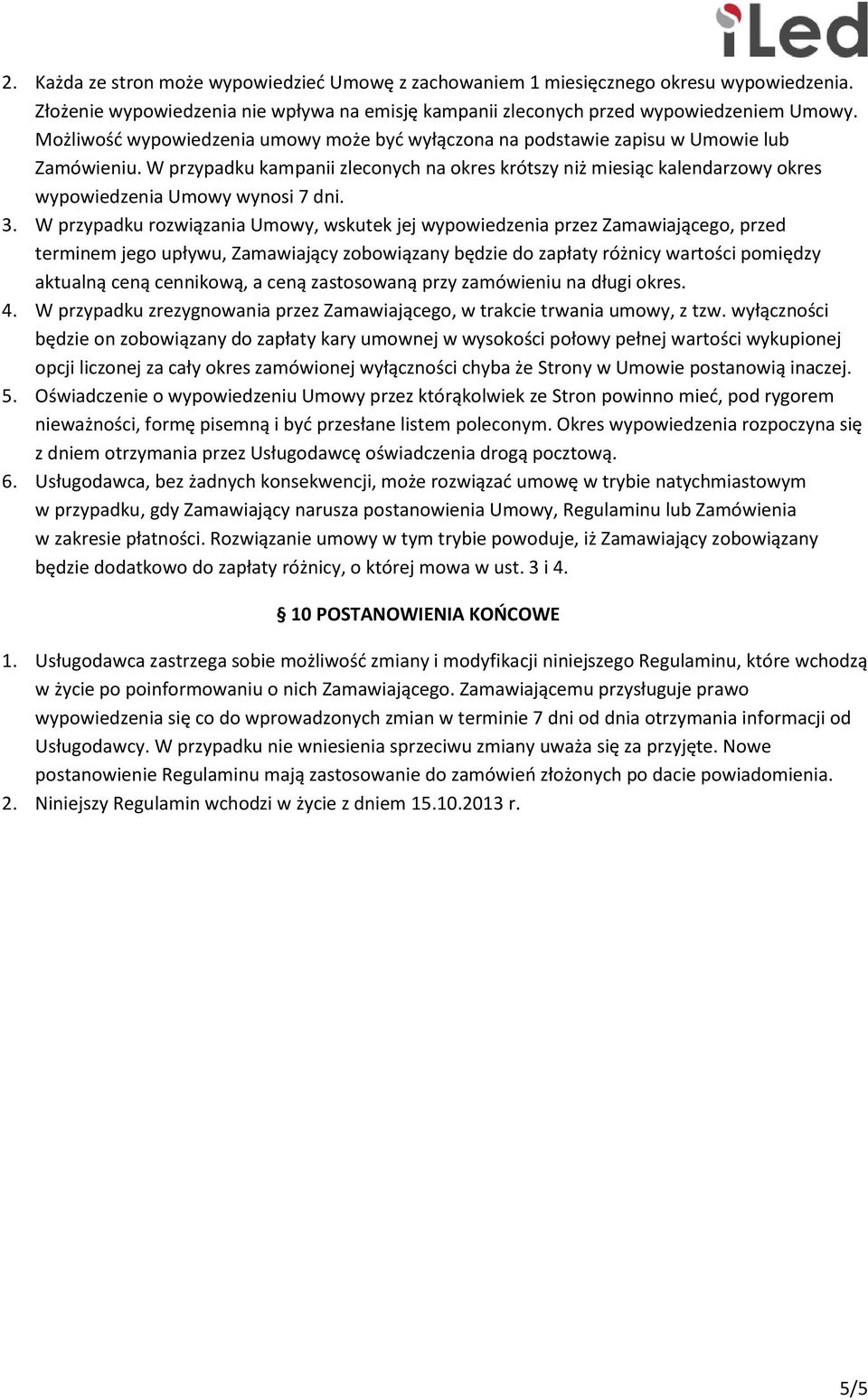 iLed

2. Każda ze stron może wypowiedzieć Umowę z zachowaniem 1 miesięcznego okresu wypowiedzenia. Złożenie wypowiedzenia nie wpływa na emisję kampanii zleconych przed wypowiedzeniem Umowy. Możliwość wypowiedzenia umowy może być wyłączona na podstawie zapisu w Umowie lub Zamówieniu. W przypadku kampanii zleconych na okres krótszy niż miesiąc kalendarzowy okres wypowiedzenia Umowy wynosi 7 dni.
3. W przypadku rozwiązania Umowy, wskutek jej wypowiedzenia przez Zamawiającego, przed terminem jego upływu, Zamawiający zobowiązany będzie do zapłaty różnicy wartości pomiędzy aktualną ceną cennikową, a ceną zastosowaną przy zamówieniu na długi okres.
4. W przypadku zrezygnowania przez Zamawiającego, w trakcie trwania umowy, z tzw. wyłączności będzie on zobowiązany do zapłaty kary umownej w wysokości połowy pełnej wartości wykupionej opcji liczonej za cały okres zamówionej wyłączności chyba że Strony w Umowie postanowią inaczej.
5. Oświadczenie o wypowiedzeniu Umowy przez którąkolwiek ze Stron powinno mieć, pod rygorem nieważności, formę pisemną i być przesłane listem poleconym. Okres wypowiedzenia rozpoczyna się z dniem otrzymania przez Usługodawcę oświadczenia drogą pocztową.
6. Usługodawca, bez żadnych konsekwencji, może rozwiązać umowę w trybie natychmiastowym w przypadku, gdy Zamawiający narusza postanowienia Umowy, Regulaminu lub Zamówienia w zakresie płatności. Rozwiązanie umowy w tym trybie powoduje, iż Zamawiający zobowiązany będzie dodatkowo do zapłaty różnicy, o której mowa w ust. 3 i 4.

§ 10 POSTANOWIENIA KOŃCOWE

1. Usługodawca zastrzega sobie możliwość zmiany i modyfikacji niniejszego Regulaminu, które wchodzą w życie po poinformowaniu o nich Zamawiającego. Zamawiającemu przysługuje prawo wypowiedzenia się co do wprowadzonych zmian w terminie 7 dni od dnia otrzymania informacji od Usługodawcy. W przypadku nie wniesienia sprzeciwu zmiany uważa się za przyjęte. Nowe postanowienie Regulaminu mają zastosowanie do zamówień złożonych po dacie powiadomienia.
2. Niniejszy Regulamin wchodzi w życie z dniem 15.10.2013 r.

5/5